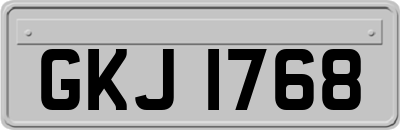 GKJ 1768